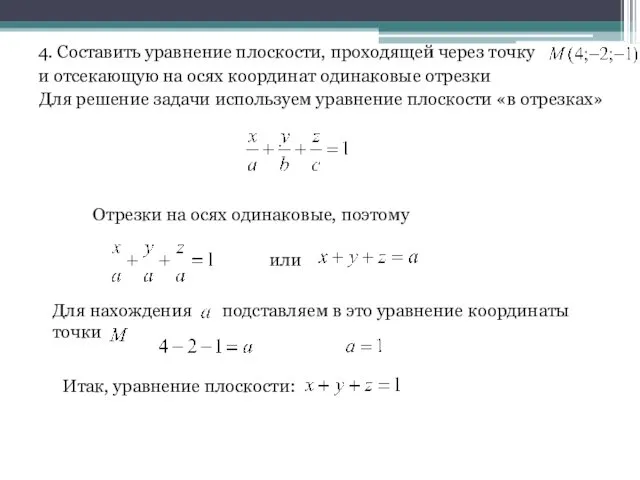 4. Составить уравнение плоскости, проходящей через точку $M(4;-2;-1)$ и отсекающую на осях координат одинаковые отрезки
Для решение задачи используем уравнение плоскости «в отрезках»

$\frac{x}{a}+\frac{y}{b}+\frac{z}{c}=1$

Отрезки на осях одинаковые, поэтому

$\frac{x}{a}+\frac{y}{a}+\frac{z}{a}=1$ или $x+y+z=a$

Для нахождения $a$ подставляем в это уравнение координаты точки $M$

$4-2-1=a$ $a=1$

Итак, уравнение плоскости: $x+y+z=1$